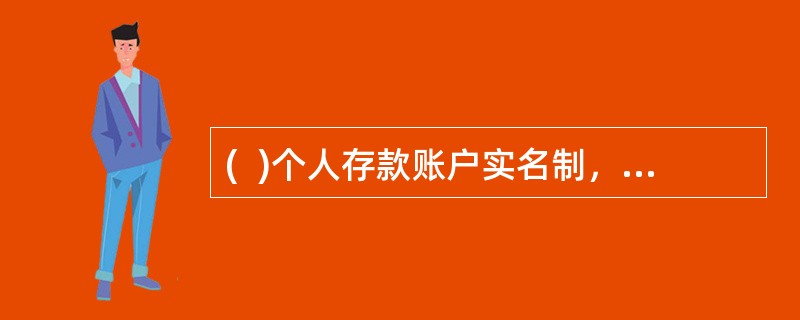 (  )个人存款账户实名制，...